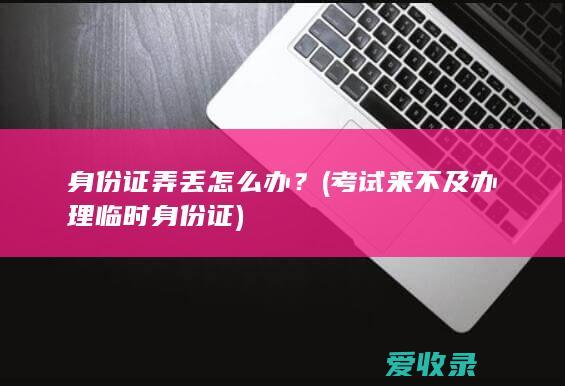 身份证弄丢怎么办？(考试来不及办理临时身份证)

爱收录